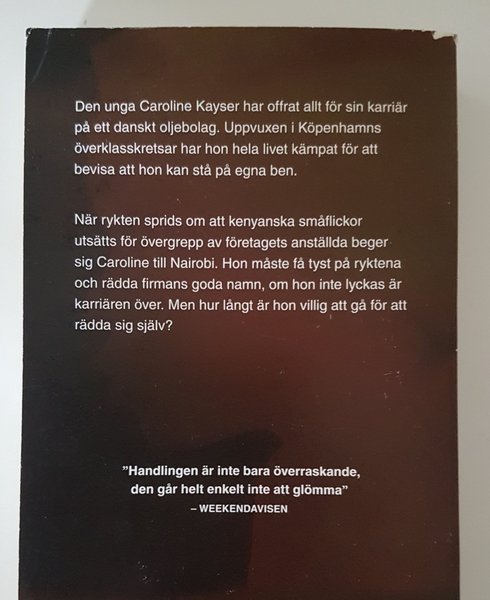 Den unga Caroline Kayser har offrat allt för sin karriär på ett danskt oljebolag. Uppvuxen i Köpenhamns överklasskretsar har hon hela livet kämpat för att bevisa att hon kan stå på egna ben.

När rykten sprids om att kenyanska småflickor utsätts för övergrepp av företagets anställda beger sig Caroline till Nairobi. Hon måste få tyst på ryktena och rädda firmans goda namn, om hon inte lyckas är karriären över. Men hur långt är hon villig att gå för att rädda sig själv?

”Handlingen är inte bara överraskande, den går helt enkelt inte att glömma”
– WEEKENDAVISEN